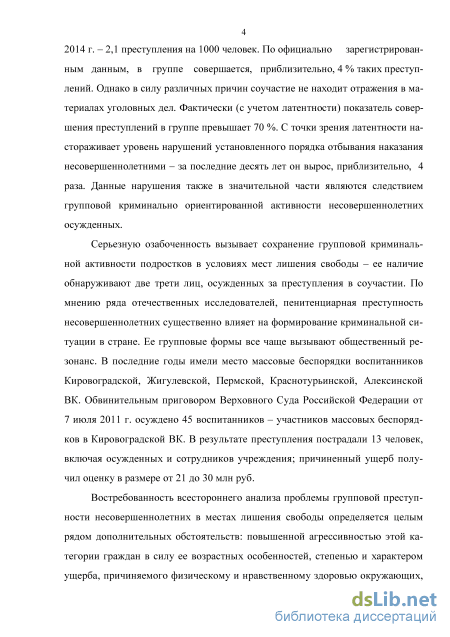 4

2014 г. – 2,1 преступления на 1000 человек. По официально зарегистрированным данным, в группе совершается, приблизительно, 4 % таких преступлений. Однако в силу различных причин соучастие не находит отражения в материалах уголовных дел. Фактически (с учетом латентности) показатель совершения преступлений в группе превышает 70 %. С точки зрения латентности настораживает уровень нарушений установленного порядка отбывания наказания несовершеннолетними – за последние десять лет он вырос, приблизительно, 4 раза. Данные нарушения также в значительной части являются следствием групповой криминально ориентированной активности несовершеннолетних осужденных.

Серьезную озабоченность вызывает сохранение групповой криминальной активности подростков в условиях мест лишения свободы – ее наличие обнаруживают две трети лиц, осужденных за преступления в соучастии. По мнению ряда отечественных исследователей, пенитенциарная преступность несовершеннолетних существенно влияет на формирование криминальной ситуации в стране. Ее групповые формы все чаще вызывают общественный резонанс. В последние годы имели место массовые беспорядки воспитанников Кировоградской, Жигулевской, Пермской, Краснотурьинской, Алексинской ВК. Обвинительным приговором Верховного Суда Российской Федерации от 7 июля 2011 г. осуждено 45 воспитанников – участников массовых беспорядков в Кировоградской ВК. В результате преступления пострадали 13 человек, включая осужденных и сотрудников учреждения; причиненный ущерб получил оценку в размере от 21 до 30 млн руб.

Востребованность всестороннего анализа проблемы групповой преступности несовершеннолетних в местах лишения свободы определяется целым рядом дополнительных обстоятельств: повышенной агрессивностью этой категории граждан в силу ее возрастных особенностей, степенью и характером ущерба, причиняемого физическому и нравственному здоровью окружающих,

dsLib.net
библиотека диссертаций